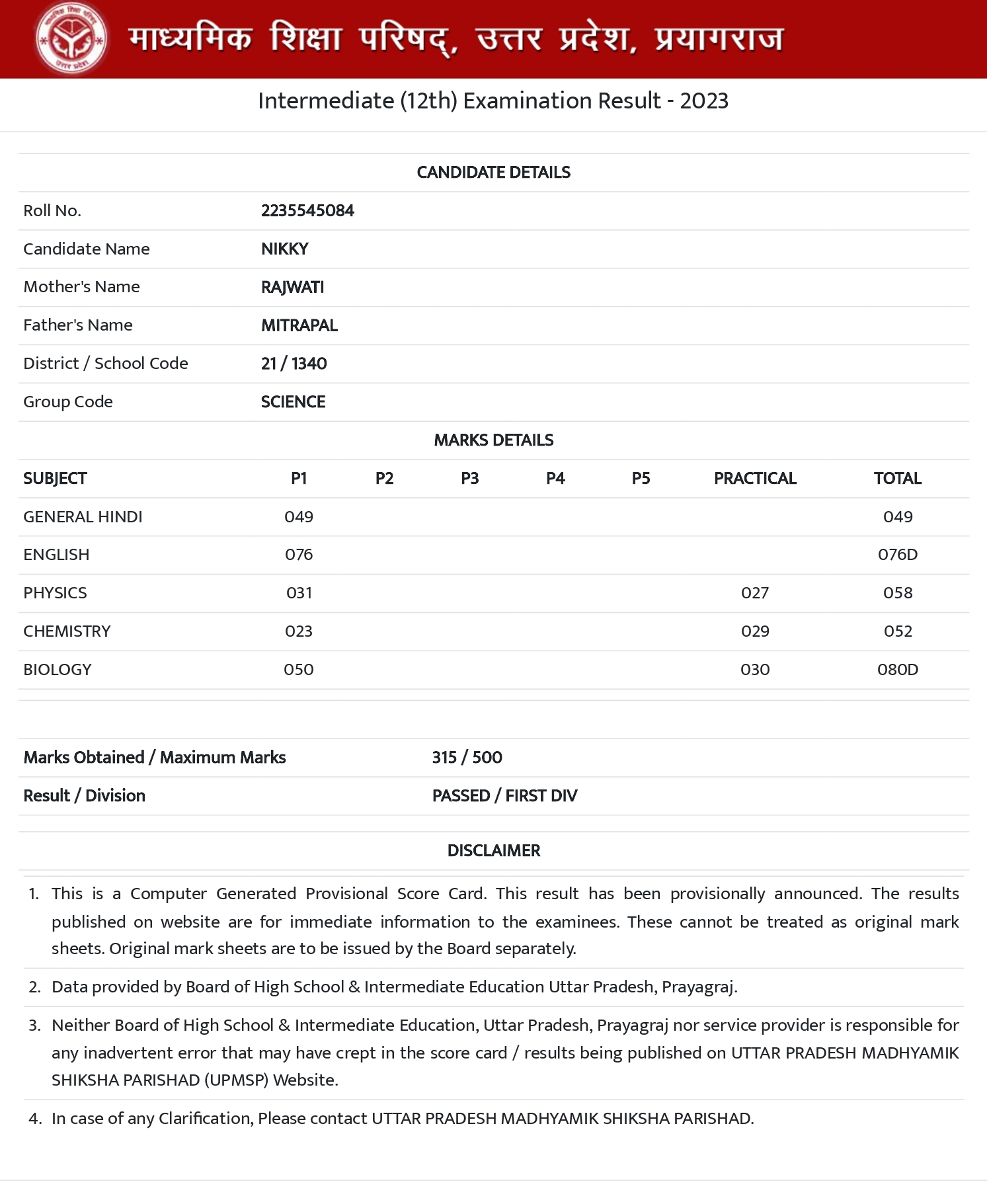 माध्यमिक शिक्षा परिषद्, उत्तर प्रदेश, प्रयागराज

Intermediate (12th) Examination Result - 2023

CANDIDATE DETAILS

| | |
|---|---|
| Roll No. | 2235545084 |
| Candidate Name | NIKKY |
| Mother's Name | RAJWATI |
| Father's Name | MITRAPAL |
| District / School Code | 21 / 1340 |
| Group Code | SCIENCE |

MARKS DETAILS

| SUBJECT | P1 | P2 | P3 | P4 | P5 | PRACTICAL | TOTAL |
|---|---|---|---|---|---|---|---|
| GENERAL HINDI | 049 | | | | | | 049 |
| ENGLISH | 076 | | | | | | 076D |
| PHYSICS | 031 | | | | | 027 | 058 |
| CHEMISTRY | 023 | | | | | 029 | 052 |
| BIOLOGY | 050 | | | | | 030 | 080D |

| | |
|---|---|
| Marks Obtained / Maximum Marks | 315 / 500 |
| Result / Division | PASSED / FIRST DIV |

DISCLAIMER

1. This is a Computer Generated Provisional Score Card. This result has been provisionally announced. The results published on website are for immediate information to the examinees. These cannot be treated as original mark sheets. Original mark sheets are to be issued by the Board separately.

2. Data provided by Board of High School & Intermediate Education Uttar Pradesh, Prayagraj.

3. Neither Board of High School & Intermediate Education, Uttar Pradesh, Prayagraj nor service provider is responsible for any inadvertent error that may have crept in the score card / results being published on UTTAR PRADESH MADHYAMIK SHIKSHA PARISHAD (UPMSP) Website.

4. In case of any Clarification, Please contact UTTAR PRADESH MADHYAMIK SHIKSHA PARISHAD.